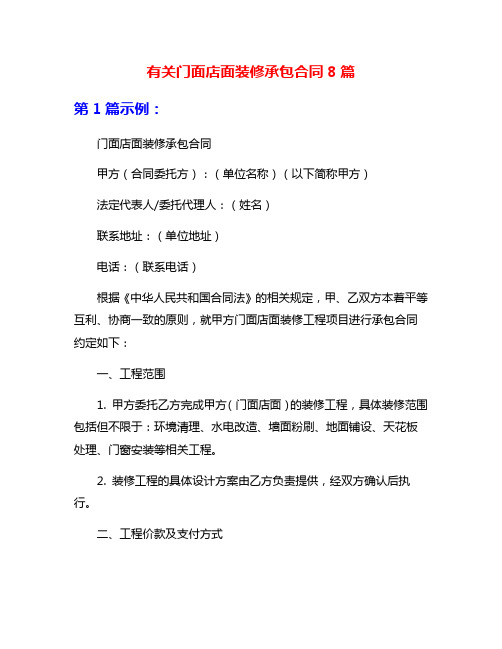 有关门面店面装修承包合同 8 篇

第 1 篇示例：

门面店面装修承包合同

甲方（合同委托方）：（单位名称）（以下简称甲方）

法定代表人/委托代理人：（姓名）

联系地址：（单位地址）

电话：（联系电话）

根据《中华人民共和国合同法》的相关规定，甲、乙双方本着平等互利、协商一致的原则，就甲方门面店面装修工程项目进行承包合同约定如下：

一、工程范围

1. 甲方委托乙方完成甲方（门面店面）的装修工程，具体装修范围包括但不限于：环境清理、水电改造、墙面粉刷、地面铺设、天花板处理、门窗安装等相关工程。

2. 装修工程的具体设计方案由乙方负责提供，经双方确认后执行。

二、工程价款及支付方式